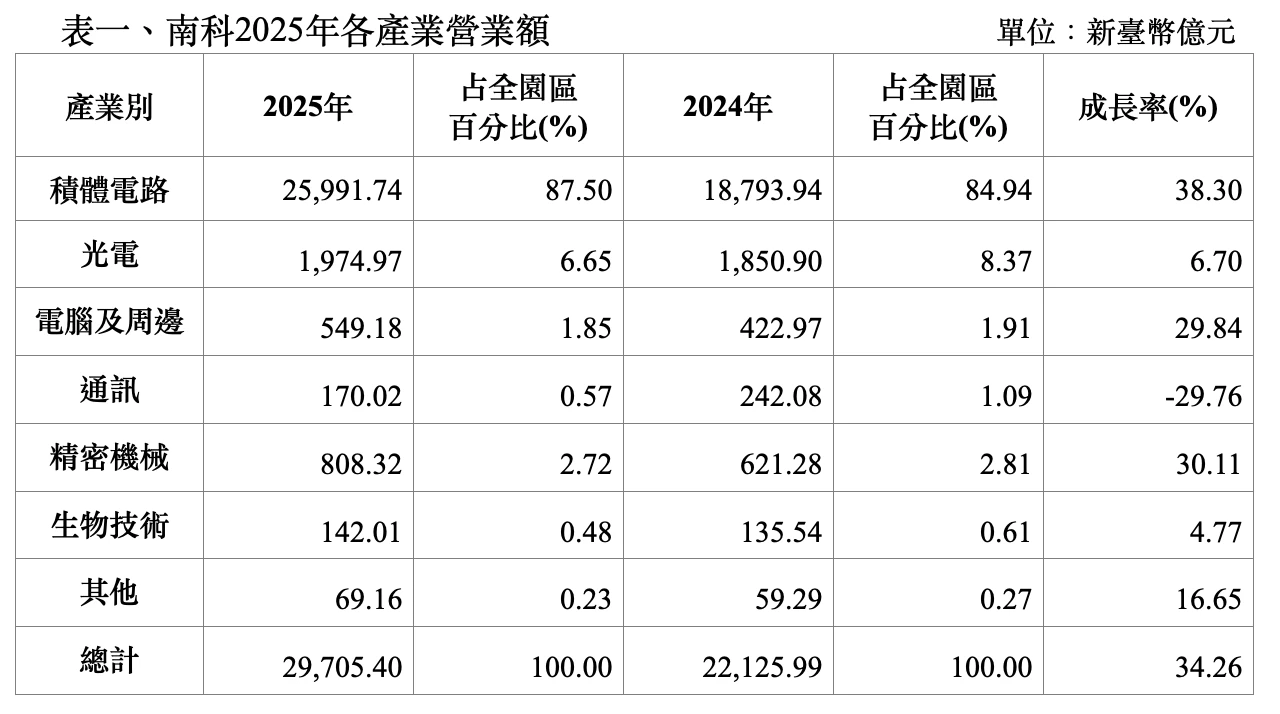 表一、南科2025年各產業營業額 單位：新臺幣億元

| 產業別 | 2025年 | 占全園區百分比(%) | 2024年 | 占全園區百分比(%) | 成長率(%) |
|---|---|---|---|---|---|
| 積體電路 | 25,991.74 | 87.50 | 18,793.94 | 84.94 | 38.30 |
| 光電 | 1,974.97 | 6.65 | 1,850.90 | 8.37 | 6.70 |
| 電腦及周邊 | 549.18 | 1.85 | 422.97 | 1.91 | 29.84 |
| 通訊 | 170.02 | 0.57 | 242.08 | 1.09 | -29.76 |
| 精密機械 | 808.32 | 2.72 | 621.28 | 2.81 | 30.11 |
| 生物技術 | 142.01 | 0.48 | 135.54 | 0.61 | 4.77 |
| 其他 | 69.16 | 0.23 | 59.29 | 0.27 | 16.65 |
| 總計 | 29,705.40 | 100.00 | 22,125.99 | 100.00 | 34.26 |